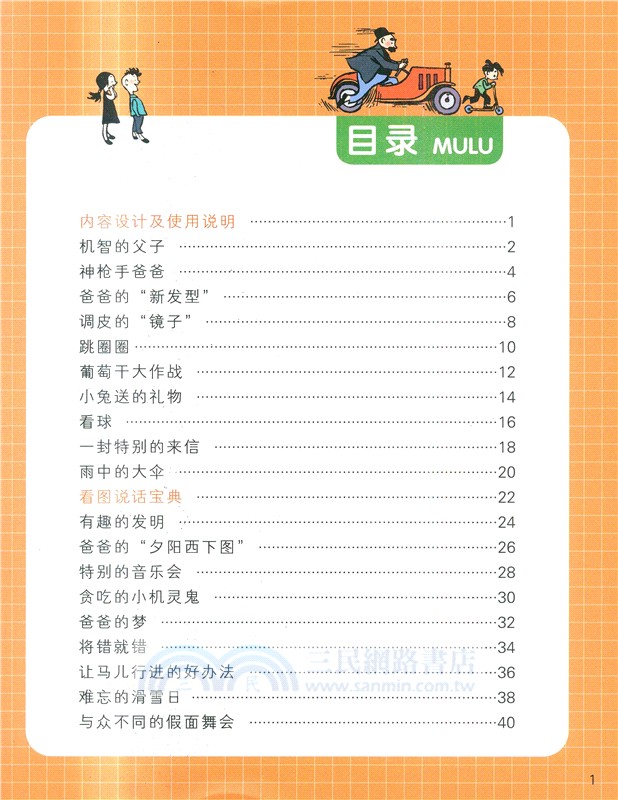 目录 MULU

内容设计及使用说明 ……1
机智的父子 ……2
神枪手爸爸 ……4
爸爸的“新发型” ……6
调皮的“镜子” ……8
跳圈圈 ……10
葡萄干大作战 ……12
小兔送的礼物 ……14
看球 ……16
一封特别的来信 ……18
雨中的大伞 ……20
看图说话宝典 ……22
有趣的发明 ……24
爸爸的“夕阳西下图” ……26
特别的音乐会 ……28
贪吃的小机灵鬼 ……30
爸爸的梦 ……32
将错就错 ……34
让马儿行进的好办法 ……36
难忘的滑雪日 ……38
与众不同的假面舞会 ……40

三民網路書店
www.sanmin.com.tw

1